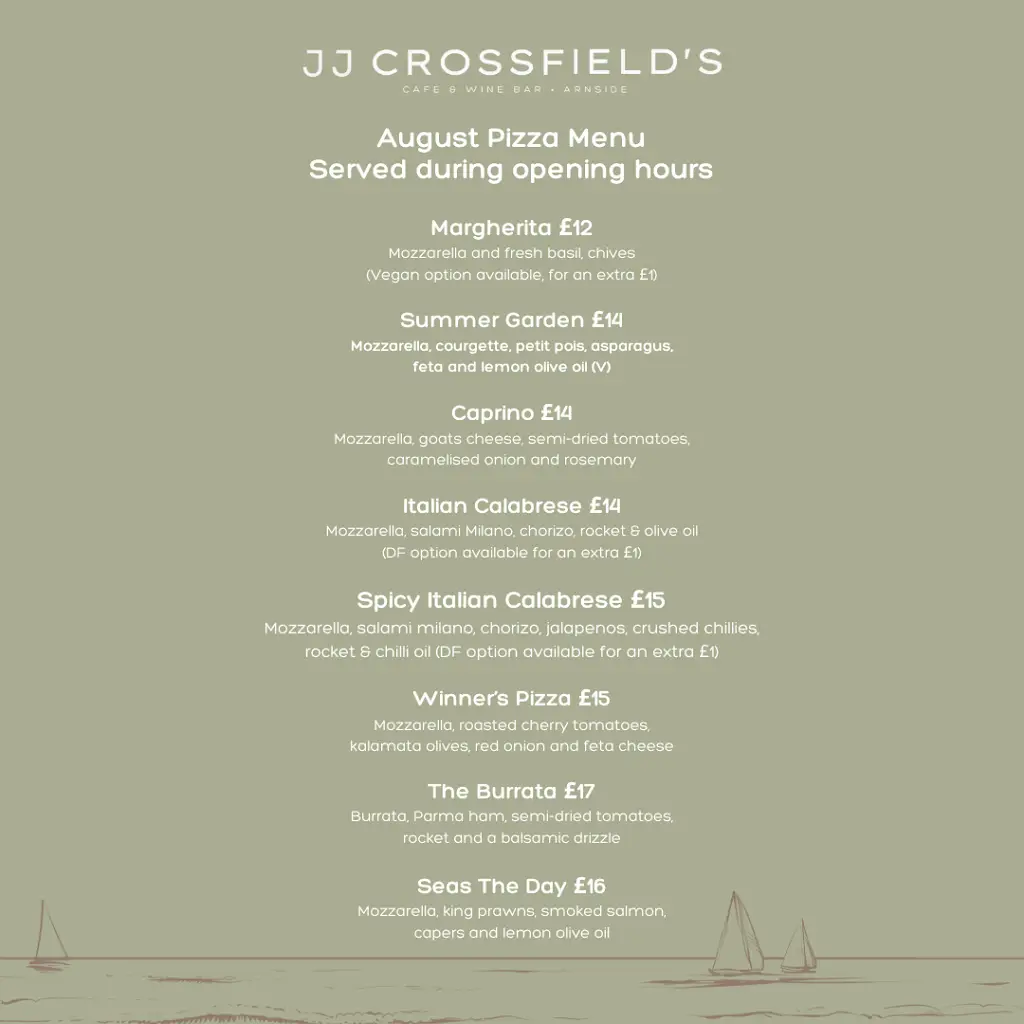 JJ CROSSFIELD'S
CAFE & WINE BAR • ARNSIDE

August Pizza Menu
Served during opening hours

Margherita £12
Mozzarella and fresh basil, chives
(Vegan option available, for an extra £1)

Summer Garden £14
Mozzarella, courgette, petit pois, asparagus, feta and lemon olive oil (V)

Caprino £14
Mozzarella, goats cheese, semi-dried tomatoes, caramelised onion and rosemary

Italian Calabrese £14
Mozzarella, salami Milano, chorizo, rocket & olive oil
(DF option available for an extra £1)

Spicy Italian Calabrese £15
Mozzarella, salami milano, chorizo, jalapenos, crushed chillies, rocket & chilli oil (DF option available for an extra £1)

Winner's Pizza £15
Mozzarella, roasted cherry tomatoes, kalamata olives, red onion and feta cheese

The Burrata £17
Burrata, Parma ham, semi-dried tomatoes, rocket and a balsamic drizzle

Seas The Day £16
Mozzarella, king prawns, smoked salmon, capers and lemon olive oil